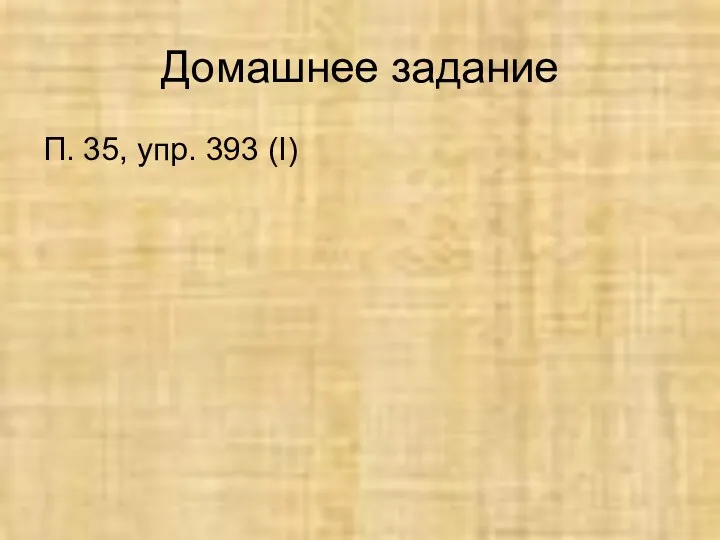 Домашнее задание

П. 35, упр. 393 (I)